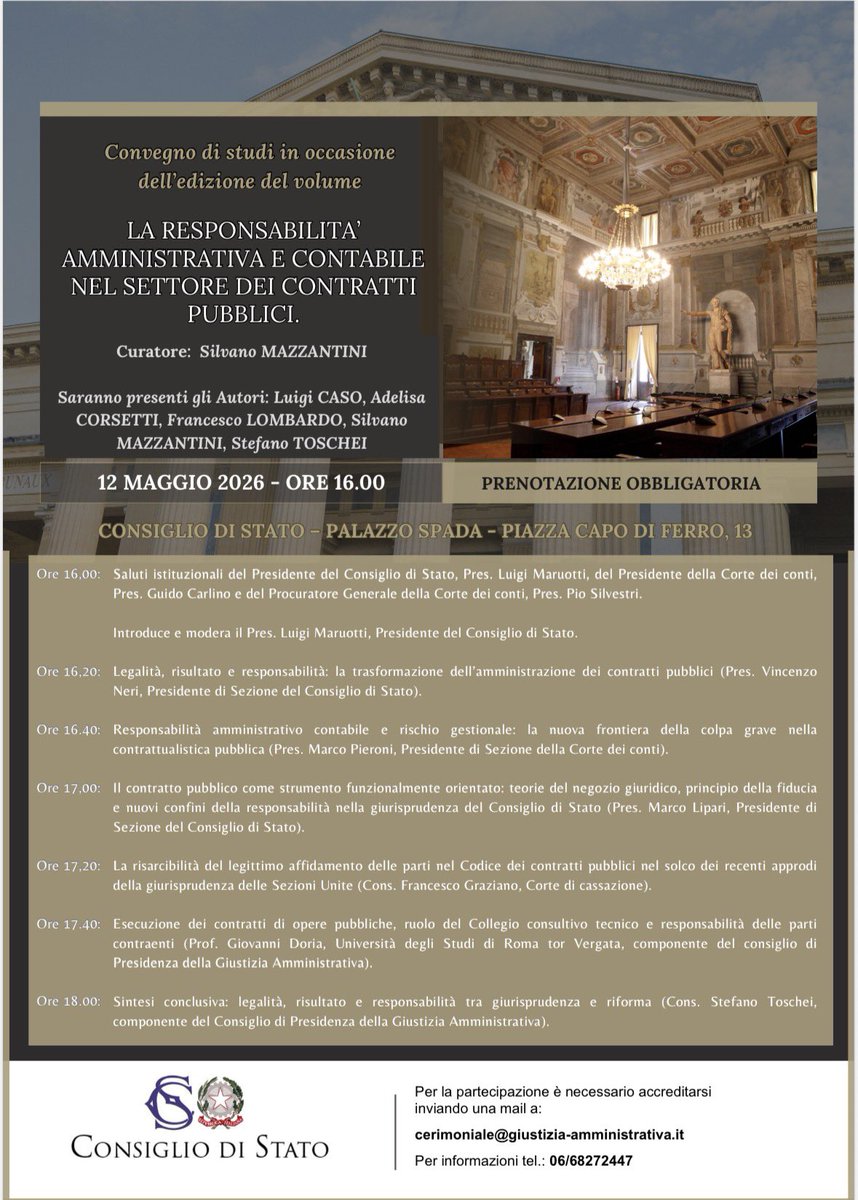 Convegno di studi in occasione dell'edizione del volume

LA RESPONSABILITA' AMMINISTRATIVA E CONTABILE NEL SETTORE DEI CONTRATTI PUBBLICI.

Curatore: Silvano MAZZANTINI

Saranno presenti gli Autori: Luigi CASO, Adelisa CORSETTI, Francesco LOMBARDO, Silvano MAZZANTINI, Stefano TOSCHEI

12 MAGGIO 2026 - ORE 16.00

PRENOTAZIONE OBBLIGATORIA

CONSIGLIO DI STATO - PALAZZO SPADA - PIAZZA CAPO DI FERRO, 13

Ore 16,00: Saluti istituzionali del Presidente del Consiglio di Stato, Pres. Luigi Maruotti, del Presidente della Corte dei conti, Pres. Guido Carlino e del Procuratore Generale della Corte dei conti, Pres. Pio Silvestri.

Introduce e modera il Pres. Luigi Maruotti, Presidente del Consiglio di Stato.

Ore 16,20: Legalità, risultato e responsabilità: la trasformazione dell'amministrazione dei contratti pubblici (Pres. Vincenzo Neri, Presidente di Sezione del Consiglio di Stato).

Ore 16.40: Responsabilità amministrativo contabile e rischio gestionale: la nuova frontiera della colpa grave nella contrattualistica pubblica (Pres. Marco Pieroni, Presidente di Sezione della Corte dei conti).

Ore 17,00: Il contratto pubblico come strumento funzionalmente orientato: teorie del negozio giuridico, principio della fiducia e nuovi confini della responsabilità nella giurisprudenza del Consiglio di Stato (Pres. Marco Lipari, Presidente di Sezione del Consiglio di Stato).

Ore 17,20: La risarcibilità del legittimo affidamento delle parti nel Codice dei contratti pubblici nel solco dei recenti approdi della giurisprudenza delle Sezioni Unite (Cons. Francesco Graziano, Corte di cassazione).

Ore 17.40: Esecuzione dei contratti di opere pubbliche, ruolo del Collegio consultivo tecnico e responsabilità delle parti contraenti (Prof. Giovanni Doria, Università degli Studi di Roma tor Vergata, componente del consiglio di Presidenza della Giustizia Amministrativa).

Ore 18.00: Sintesi conclusiva: legalità, risultato e responsabilità tra giurisprudenza e riforma (Cons. Stefano Toschei, componente del Consiglio di Presidenza della Giustizia Amministrativa).

CONSIGLIO DI STATO

Per la partecipazione è necessario accreditarsi inviando una mail a:

cerimoniale@giustizia-amministrativa.it

Per informazioni tel.: 06/68272447